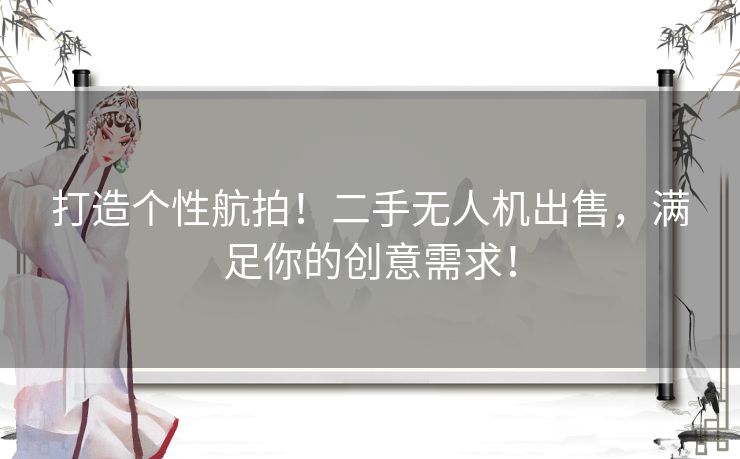 打造个性航拍！二手无人机出售，满足你的创意需求！